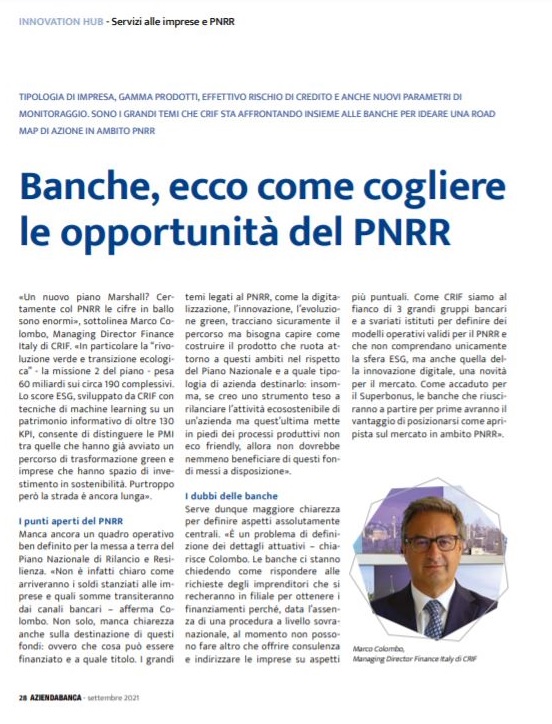 INNOVATION HUB - Servizi alle imprese e PNRR

TIPOLOGIA DI IMPRESA, GAMMA PRODOTTI, EFFETTIVO RISCHIO DI CREDITO E ANCHE NUOVI PARAMETRI DI MONITORAGGIO. SONO I GRANDI TEMI CHE CRIF STA AFFRONTANDO INSIEME ALLE BANCHE PER IDEARE UNA ROAD MAP DI AZIONE IN AMBITO PNRR

Banche, ecco come cogliere le opportunità del PNRR

«Un nuovo piano Marshall? Certamente col PNRR le cifre in ballo sono enormi», sottolinea Marco Colombo, Managing Director Finance Italy di CRIF. «In particolare la "rivoluzione verde e transizione ecologica" - la missione 2 del piano - pesa 60 miliardi sui circa 190 complessivi. Lo score ESG, sviluppato da CRIF con tecniche di machine learning su un patrimonio informativo di oltre 130 KPI, consente di distinguere le PMI tra quelle che hanno già avviato un percorso di trasformazione green e imprese che hanno spazio di investimento in sostenibilità. Purtroppo però la strada è ancora lunga».

I punti aperti del PNRR

Manca ancora un quadro operativo ben definito per la messa a terra del Piano Nazionale di Rilancio e Resilienza. «Non è infatti chiaro come arriveranno i soldi stanziati alle imprese e quali somme transiteranno dai canali bancari – afferma Colombo. Non solo, manca chiarezza anche sulla destinazione di questi fondi: ovvero che cosa può essere finanziato e a quale titolo. I grandi temi legati al PNRR, come la digitalizzazione, l'innovazione, l'evoluzione green, tracciano sicuramente il percorso ma bisogna capire come costruire il prodotto che ruota attorno a questi ambiti nel rispetto del Piano Nazionale e a quale tipologia di azienda destinarlo: insomma, se creo uno strumento teso a rilanciare l'attività ecosostenibile di un'azienda ma quest'ultima mette in piedi dei processi produttivi non eco friendly, allora non dovrebbe nemmeno beneficiare di questi fondi messi a disposizione».

I dubbi delle banche

Serve dunque maggiore chiarezza per definire aspetti assolutamente centrali. «È un problema di definizione dei dettagli attuativi – chiarisce Colombo. Le banche ci stanno chiedendo come rispondere alle richieste degli imprenditori che si recheranno in filiale per ottenere i finanziamenti perché, data l'assenza di una procedura a livello sovranazionale, al momento non possono fare altro che offrire consulenza e indirizzare le imprese su aspetti più puntuali. Come CRIF siamo al fianco di 3 grandi gruppi bancari e a svariati istituti per definire dei modelli operativi validi per il PNRR e che non comprendano unicamente la sfera ESG, ma anche quella della innovazione digitale, una novità per il mercato. Come accaduto per il Superbonus, le banche che riusciranno a partire per prime avranno il vantaggio di posizionarsi come apripista sul mercato in ambito PNRR».

Marco Colombo, Managing Director Finance Italy di CRIF

28 AZIENDABANCA - settembre 2021